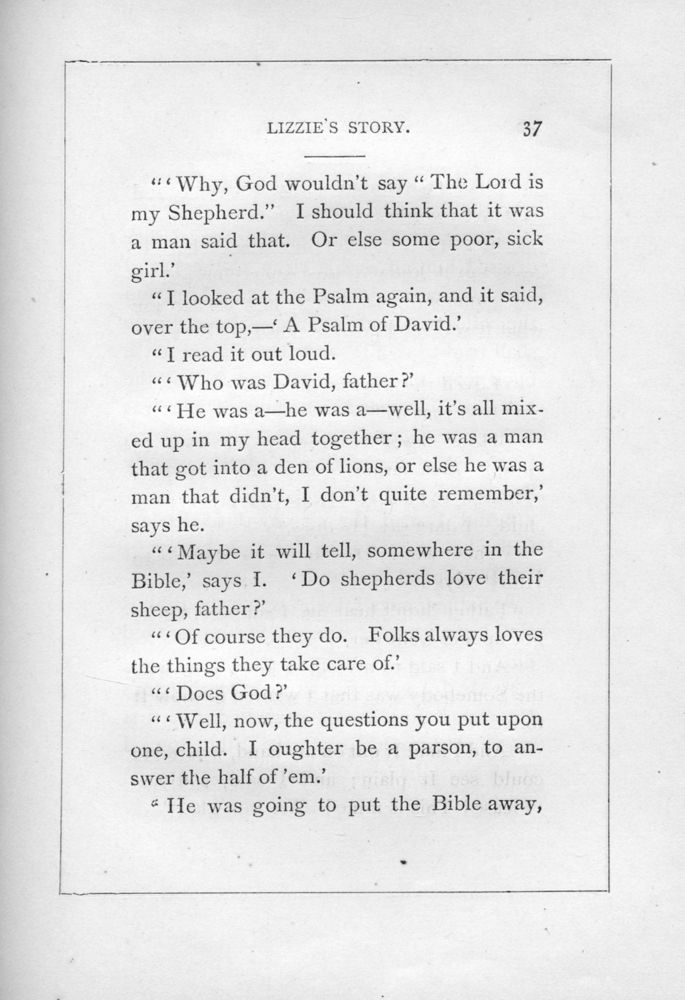 LIZZIE'S STORY. 37

"'Why, God wouldn't say "The Lord is my Shepherd." I should think that it was a man said that. Or else some poor, sick girl.'

"I looked at the Psalm again, and it said, over the top,—'A Psalm of David.'

"I read it out loud.

"'Who was David, father?'

"'He was a—he was a—well, it's all mixed up in my head together; he was a man that got into a den of lions, or else he was a man that didn't, I don't quite remember,' says he.

"'Maybe it will tell, somewhere in the Bible,' says I. 'Do shepherds love their sheep, father?'

"'Of course they do. Folks always loves the things they take care of.'

"'Does God?'

"'Well, now, the questions you put upon one, child. I oughter be a parson, to answer the half of 'em.'

"He was going to put the Bible away,